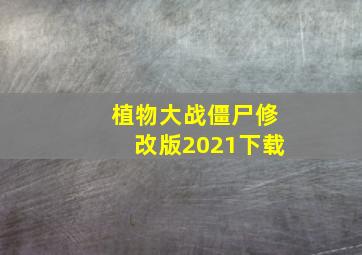 植物大战僵尸修改版2021下载